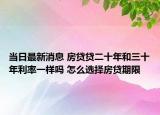 当日最新消息 房贷贷二十年和三十年利率一样吗 怎么选择房贷期限